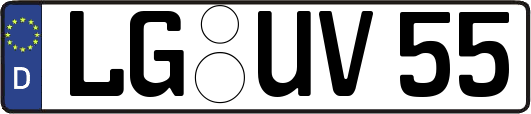 D

LG UV 55